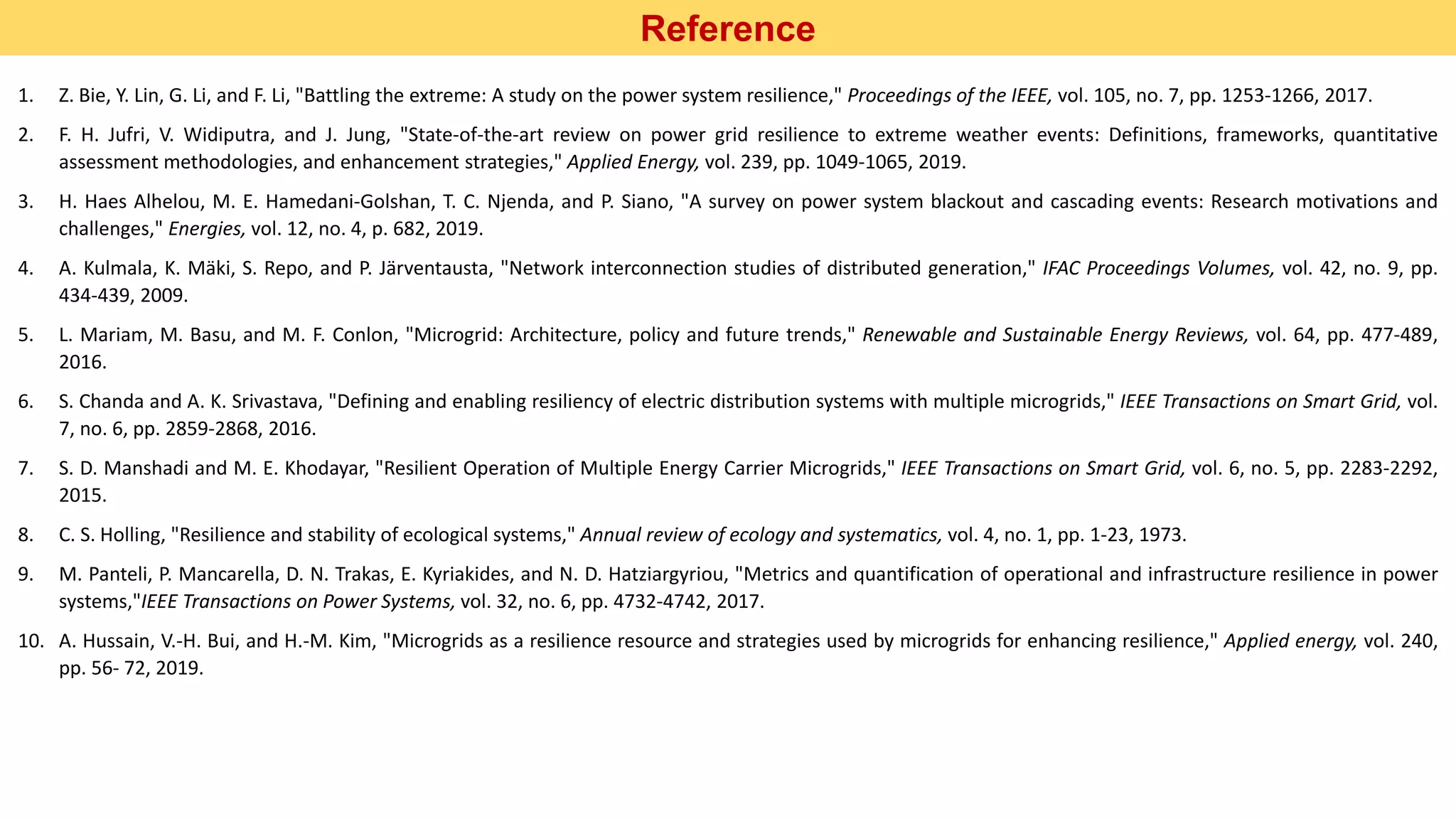 Reference

1. Z. Bie, Y. Lin, G. Li, and F. Li, "Battling the extreme: A study on the power system resilience," Proceedings of the IEEE, vol. 105, no. 7, pp. 1253-1266, 2017.

2. F. H. Jufri, V. Widiputra, and J. Jung, "State-of-the-art review on power grid resilience to extreme weather events: Definitions, frameworks, quantitative assessment methodologies, and enhancement strategies," Applied Energy, vol. 239, pp. 1049-1065, 2019.

3. H. Haes Alhelou, M. E. Hamedani-Golshan, T. C. Njenda, and P. Siano, "A survey on power system blackout and cascading events: Research motivations and challenges," Energies, vol. 12, no. 4, p. 682, 2019.

4. A. Kulmala, K. Mäki, S. Repo, and P. Järventausta, "Network interconnection studies of distributed generation," IFAC Proceedings Volumes, vol. 42, no. 9, pp. 434-439, 2009.

5. L. Mariam, M. Basu, and M. F. Conlon, "Microgrid: Architecture, policy and future trends," Renewable and Sustainable Energy Reviews, vol. 64, pp. 477-489, 2016.

6. S. Chanda and A. K. Srivastava, "Defining and enabling resiliency of electric distribution systems with multiple microgrids," IEEE Transactions on Smart Grid, vol. 7, no. 6, pp. 2859-2868, 2016.

7. S. D. Manshadi and M. E. Khodayar, "Resilient Operation of Multiple Energy Carrier Microgrids," IEEE Transactions on Smart Grid, vol. 6, no. 5, pp. 2283-2292, 2015.

8. C. S. Holling, "Resilience and stability of ecological systems," Annual review of ecology and systematics, vol. 4, no. 1, pp. 1-23, 1973.

9. M. Panteli, P. Mancarella, D. N. Trakas, E. Kyriakides, and N. D. Hatziargyriou, "Metrics and quantification of operational and infrastructure resilience in power systems,"IEEE Transactions on Power Systems, vol. 32, no. 6, pp. 4732-4742, 2017.

10. A. Hussain, V.-H. Bui, and H.-M. Kim, "Microgrids as a resilience resource and strategies used by microgrids for enhancing resilience," Applied energy, vol. 240, pp. 56- 72, 2019.